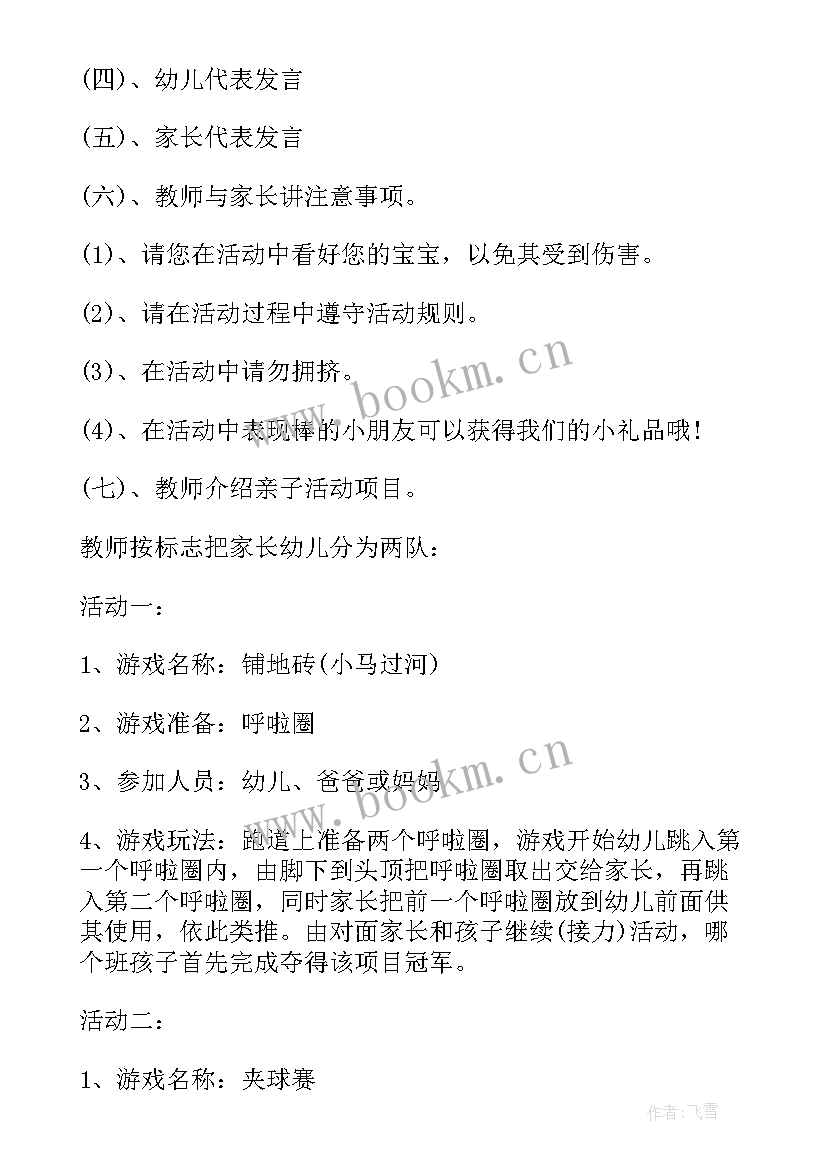 (四)、幼儿代表发言

(五)、家长代表发言

(六)、教师与家长讲注意事项。

(1)、请您在活动中看好您的宝宝，以免其受到伤害。

(2)、请在活动过程中遵守活动规则。

(3)、在活动中请勿拥挤。

(4)、在活动中表现棒的小朋友可以获得我们的小礼品哦!

(七)、教师介绍亲子活动项目。

教师按标志把家长幼儿分为两队:

活动一:

1、游戏名称:铺地砖(小马过河)

2、游戏准备:呼啦圈

3、参加人员:幼儿、爸爸或妈妈

4、游戏玩法:跑道上准备两个呼啦圈，游戏开始幼儿跳入第一个呼啦圈内，由脚下到头顶把呼啦圈取出交给家长，再跳入第二个呼啦圈，同时家长把前一个呼啦圈放到幼儿前面供其使用，依此类推。由对面家长和孩子继续(接力)活动，哪个班孩子首先完成夺得该项目冠军。

活动二:

1、游戏名称:夹球赛

www.bookm.cn

www.bookm.cn

作者:飞雪